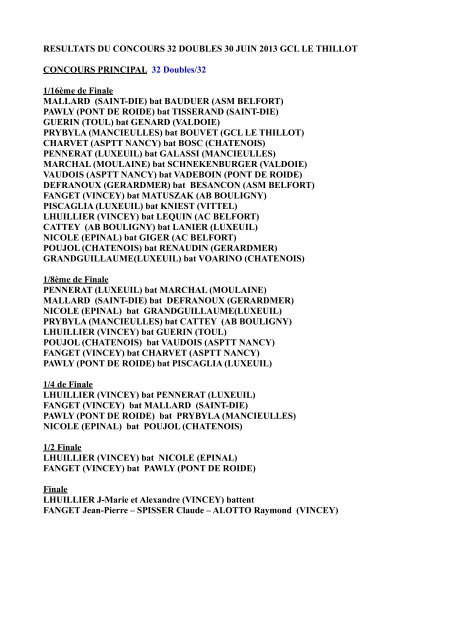 RESULTATS DU CONCOURS 32 DOUBLES 30 JUIN 2013 GCL LE THILLOT

CONCOURS PRINCIPAL 32 Doubles/32

1/16ème de Finale
MALLARD (SAINT-DIE) bat BAUDUER (ASM BELFORT)
PAWLY (PONT DE ROIDE) bat TISSERAND (SAINT-DIE)
GUERIN (TOUL) bat GENARD (VALDOIE)
PRYBYLA (MANCIEULLES) bat BOUVET (GCL LE THILLOT)
CHARVET (ASPTT NANCY) bat BOSC (CHATENOIS)
PENNERAT (LUXEUIL) bat GALASSI (MANCIEULLES)
MARCHAL (MOULAINE) bat SCHNEKENBURGER (VALDOIE)
VAUDOIS (ASPTT NANCY) bat VADEBOIN (PONT DE ROIDE)
DEFRANOUX (GERARDMER) bat BESANCON (ASM BELFORT)
FANGET (VINCEY) bat MATUSZAK (AB BOULIGNY)
PISCAGLIA (LUXEUIL) bat KNIEST (VITTEL)
LHUILLIER (VINCEY) bat LEQUIN (AC BELFORT)
CATTEY (AB BOULIGNY) bat LANIER (LUXEUIL)
NICOLE (EPINAL) bat GIGER (AC BELFORT)
POUJOL (CHATENOIS) bat RENAUDIN (GERARDMER)
GRANDGUILLAUME(LUXEUIL) bat VOARINO (CHATENOIS)

1/8ème de Finale
PENNERAT (LUXEUIL) bat MARCHAL (MOULAINE)
MALLARD (SAINT-DIE) bat DEFRANOUX (GERARDMER)
NICOLE (EPINAL) bat GRANDGUILLAUME(LUXEUIL)
PRYBYLA (MANCIEULLES) bat CATTEY (AB BOULIGNY)
LHUILLIER (VINCEY) bat GUERIN (TOUL)
POUJOL (CHATENOIS) bat VAUDOIS (ASPTT NANCY)
FANGET (VINCEY) bat CHARVET (ASPTT NANCY)
PAWLY (PONT DE ROIDE) bat PISCAGLIA (LUXEUIL)

1/4 de Finale
LHUILLIER (VINCEY) bat PENNERAT (LUXEUIL)
FANGET (VINCEY) bat MALLARD (SAINT-DIE)
PAWLY (PONT DE ROIDE) bat PRYBYLA (MANCIEULLES)
NICOLE (EPINAL) bat POUJOL (CHATENOIS)

1/2 Finale
LHUILLIER (VINCEY) bat NICOLE (EPINAL)
FANGET (VINCEY) bat PAWLY (PONT DE ROIDE)

Finale
LHUILLIER J-Marie et Alexandre (VINCEY) battent
FANGET Jean-Pierre – SPISSER Claude – ALOTTO Raymond (VINCEY)